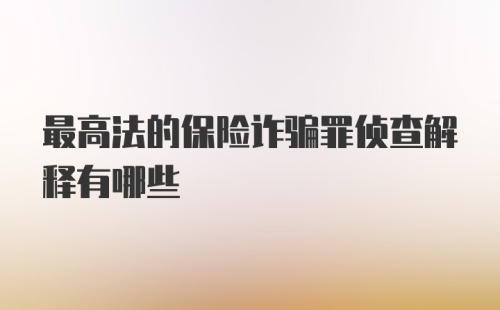 最高法的保险诈骗罪侦查解释有哪些